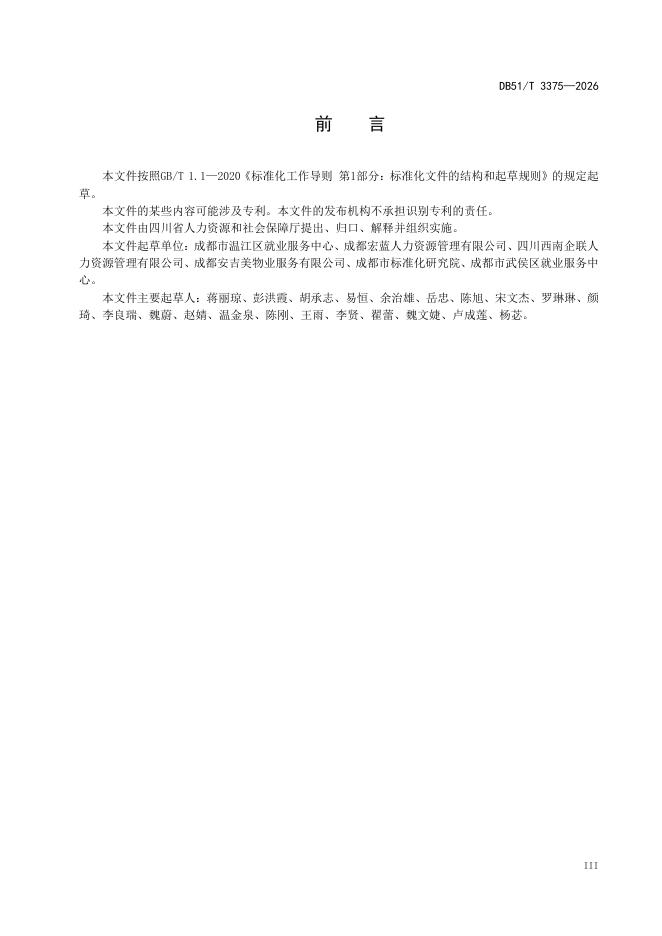 DB51/T 3375—2026

前　言

本文件按照GB/T 1.1—2020《标准化工作导则 第1部分：标准化文件的结构和起草规则》的规定起草。

本文件的某些内容可能涉及专利。本文件的发布机构不承担识别专利的责任。

本文件由四川省人力资源和社会保障厅提出、归口、解释并组织实施。

本文件起草单位：成都市温江区就业服务中心、成都宏蓝人力资源管理有限公司、四川西南企联人力资源管理有限公司、成都安吉美物业服务有限公司、成都市标准化研究院、成都市武侯区就业服务中心。

本文件主要起草人：蒋丽琼、彭洪霞、胡承志、易恒、余治雄、岳忠、陈旭、宋文杰、罗琳琳、颜琦、李良瑞、魏蔚、赵婧、温金泉、陈刚、王雨、李贤、翟蕾、魏文婕、卢成莲、杨芯。

III